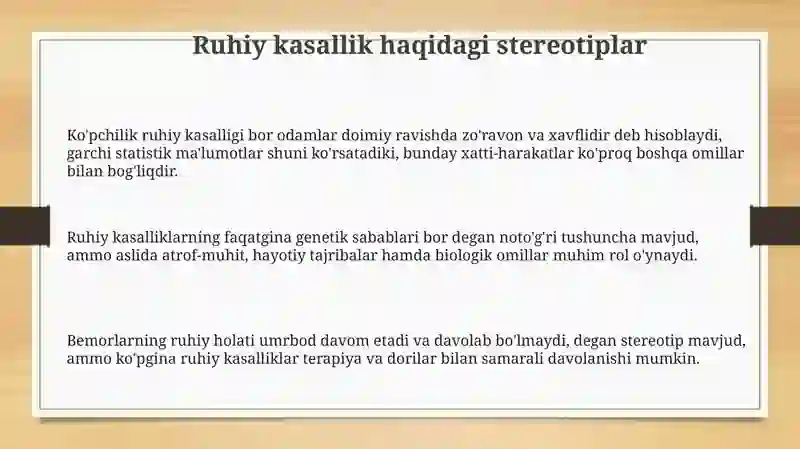 Ruhiy kasallik haqidagi stereotiplar

Ko'pchilik ruhiy kasalligi bor odamlar doimiy ravishda zo'ravon va xavflidir deb hisoblaydi, garchi statistik ma'lumotlar shuni ko'rsatadiki, bunday xatti-harakatlar ko'proq boshqa omillar bilan bog'liqdir.

Ruhiy kasalliklarning faqatgina genetik sabablari bor degan noto'g'ri tushuncha mavjud, ammo aslida atrof-muhit, hayotiy tajribalar hamda biologik omillar muhim rol o'ynaydi.

Bemorlarning ruhiy holati umrbod davom etadi va davolab bo'lmaydi, degan stereotip mavjud, ammo ko'pgina ruhiy kasalliklar terapiya va dorilar bilan samarali davolanishi mumkin.